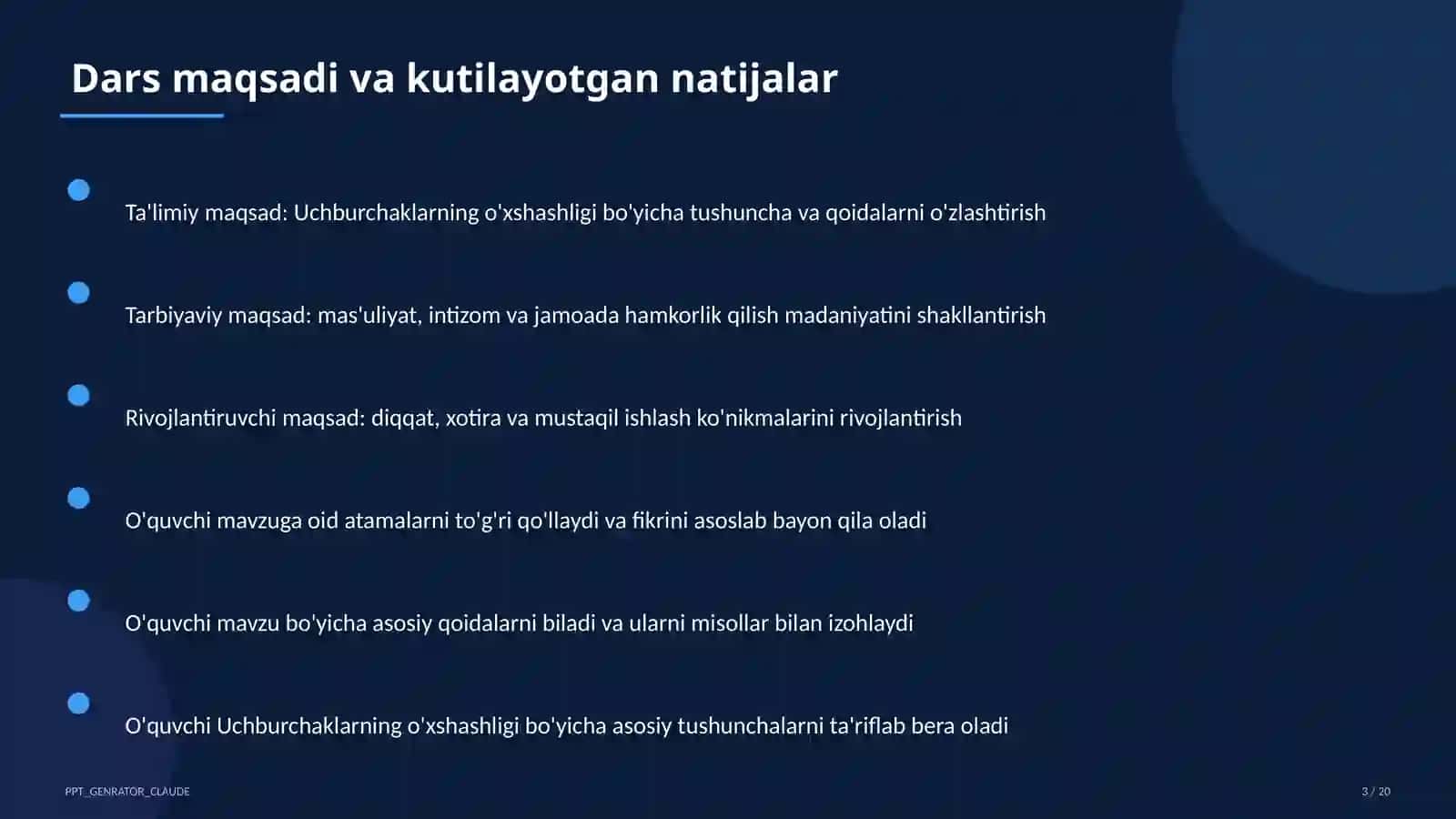 Dars maqsadi va kutilayotgan natijalar

Ta'limiy maqsad: Uchburchaklarning o'xshashligi bo'yicha tushuncha va qoidalarni o'zlashtirish

Tarbiyaviy maqsad: mas'uliyat, intizom va jamoada hamkorlik qilish madaniyatini shakllantirish

Rivojlantiruvchi maqsad: diqqat, xotira va mustaqil ishlash ko'nikmalarini rivojlantirish

O'quvchi mavzuga oid atamalarni to'g'ri qo'llaydi va fikrini asoslab bayon qila oladi

O'quvchi mavzu bo'yicha asosiy qoidalarni biladi va ularni misollar bilan izohlaydi

O'quvchi Uchburchaklarning o'xshashligi bo'yicha asosiy tushunchalarni ta'riflab bera oladi

PPT_GENRATOR_CLAUDE

3 / 20